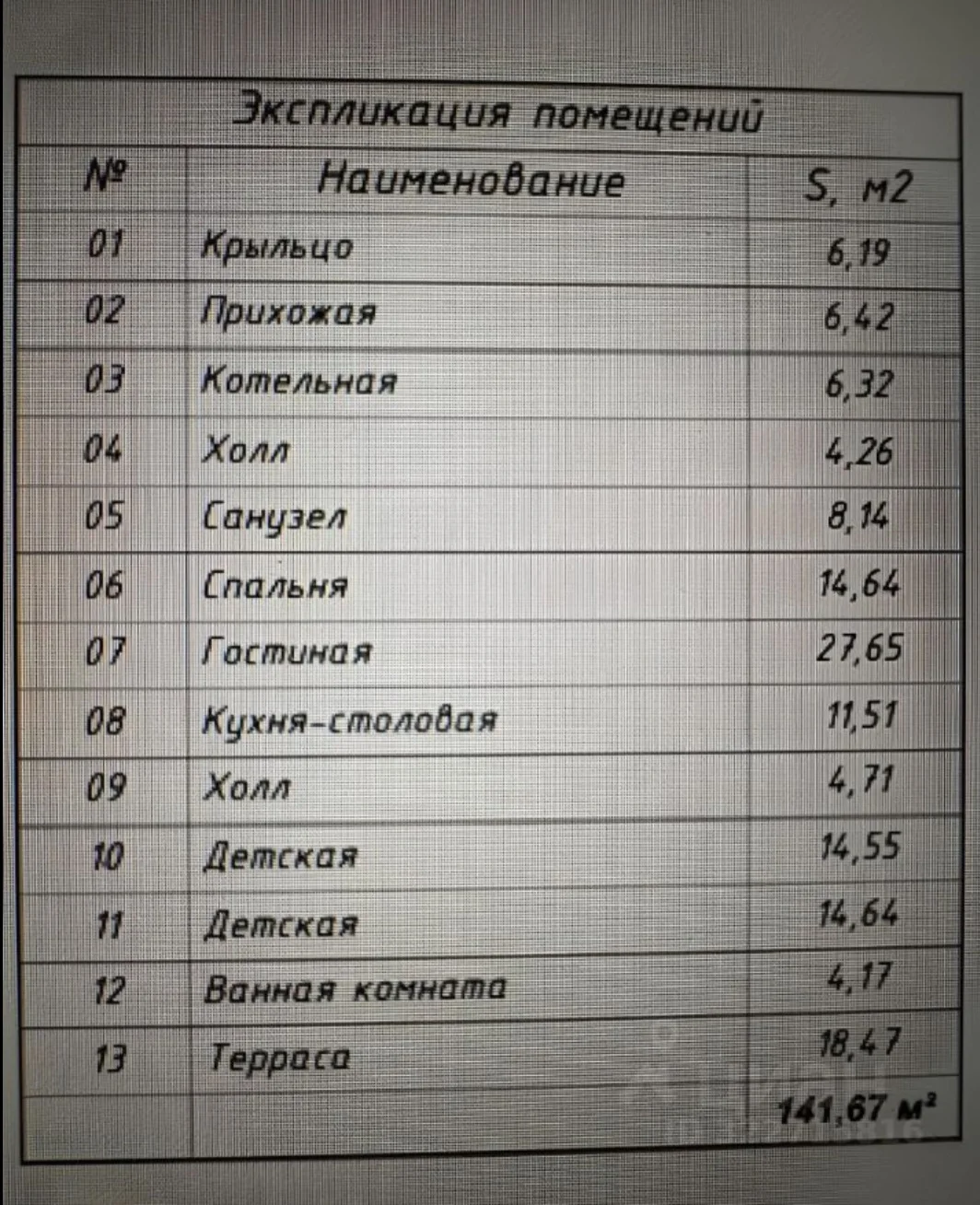 Экспликация помещений

| № | Наименование | S, м2 |
|---|---|---|
| 01 | Крыльцо | 6,19 |
| 02 | Прихожая | 6,42 |
| 03 | Котельная | 6,32 |
| 04 | Холл | 4,26 |
| 05 | Санузел | 8,14 |
| 06 | Спальня | 14,64 |
| 07 | Гостиная | 27,65 |
| 08 | Кухня-столовая | 11,51 |
| 09 | Холл | 4,71 |
| 10 | Детская | 14,55 |
| 11 | Детская | 14,64 |
| 12 | Ванная комната | 4,17 |
| 13 | Терраса | 18,47 |
| | | 141,67 м² |